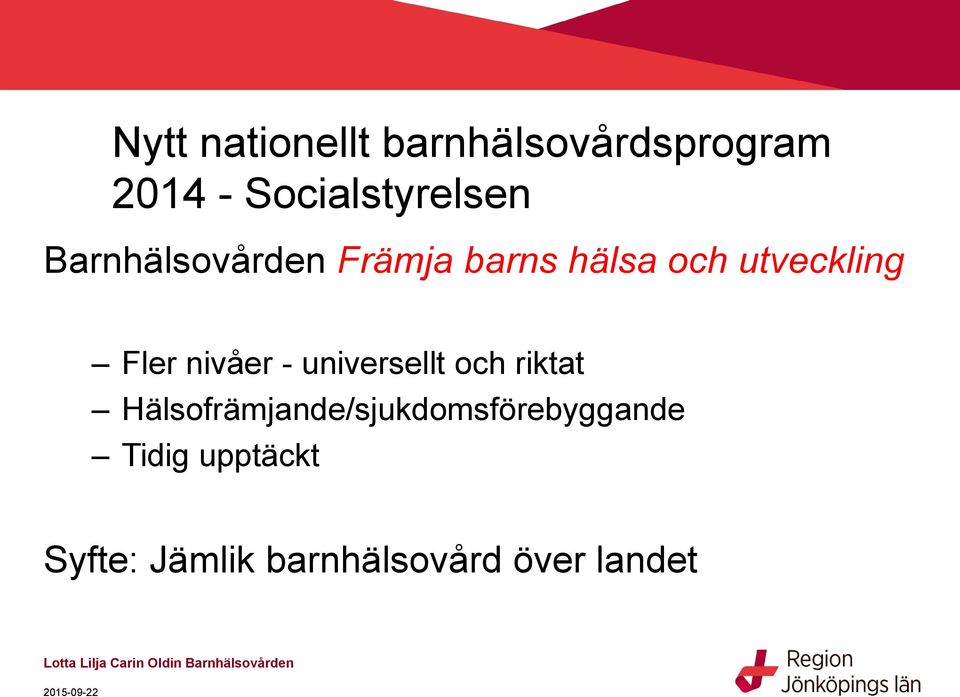 Nytt nationellt barnhälsovårdsprogram 2014 - Socialstyrelsen

Barnhälsovården Främja barns hälsa och utveckling

– Fler nivåer - universellt och riktat
– Hälsofrämjande/sjukdomsförebyggande
– Tidig upptäckt

Syfte: Jämlik barnhälsovård över landet

Lotta Lilja Carin Oldin Barnhälsovården

2015-09-22

Region Jönköpings län